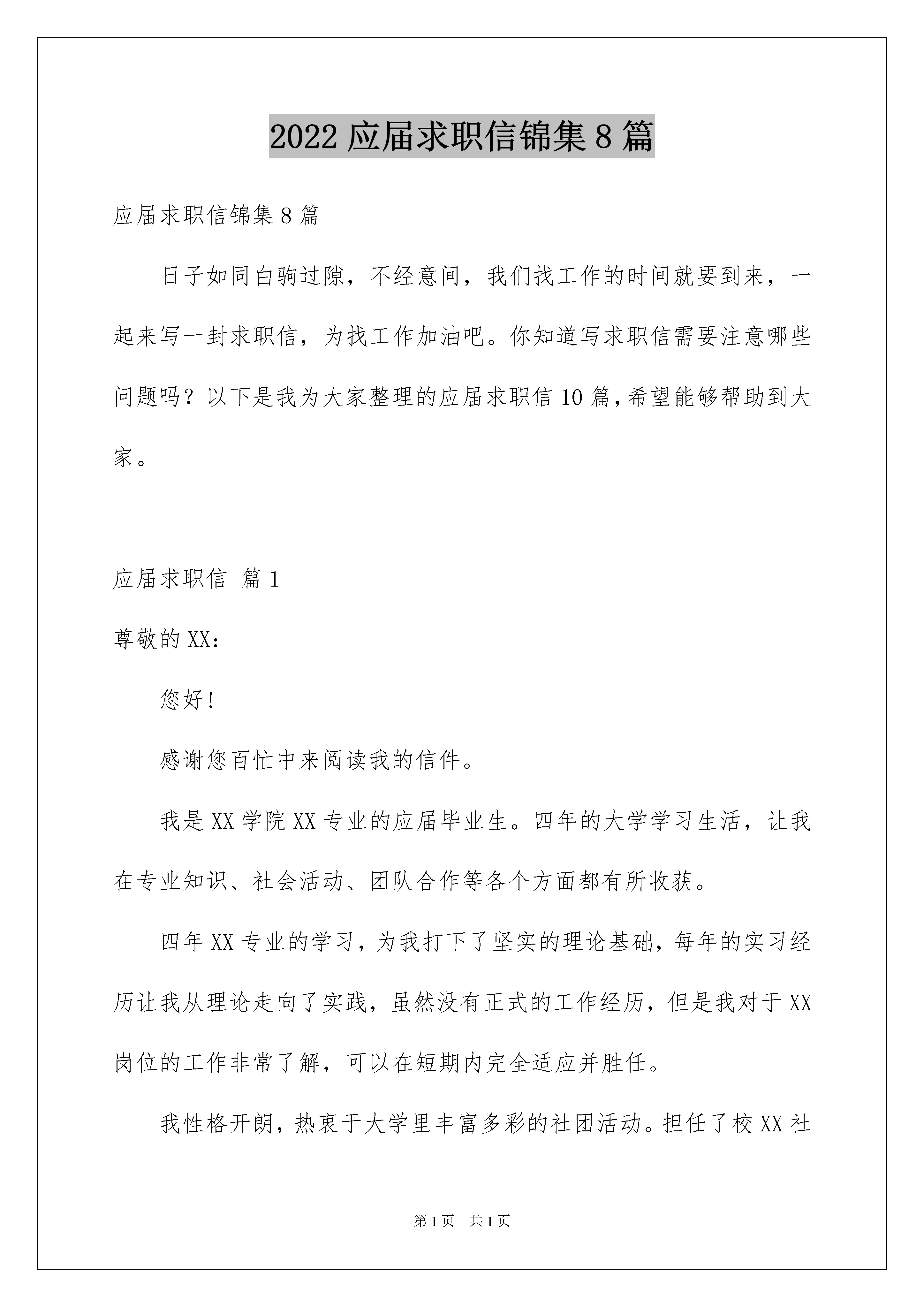 2022 应届求职信锦集 8 篇

应届求职信锦集 8 篇

日子如同白驹过隙，不经意间，我们找工作的时间就要到来，一起来写一封求职信，为找工作加油吧。你知道写求职信需要注意哪些问题吗？以下是我为大家整理的应届求职信 10 篇，希望能够帮助到大家。

应届求职信 篇 1

尊敬的 XX：

您好！

感谢您百忙中来阅读我的信件。

我是 XX 学院 XX 专业的应届毕业生。四年的大学学习生活，让我在专业知识、社会活动、团队合作等各个方面都有所收获。

四年 XX 专业的学习，为我打下了坚实的理论基础，每年的实习经历让我从理论走向了实践，虽然没有正式的工作经历，但是我对于 XX 岗位的工作非常了解，可以在短期内完全适应并胜任。

我性格开朗，热衷于大学里丰富多彩的社团活动。担任了校 XX 社

第 1 页 共 1 页